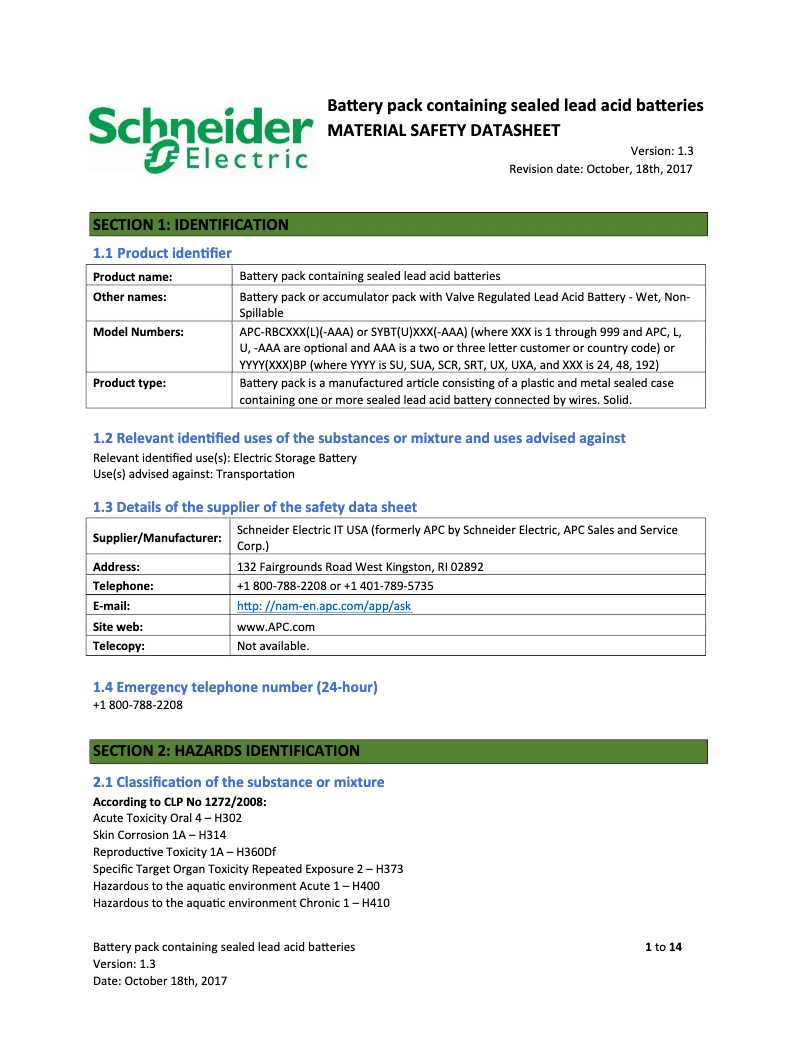 Schneider Electric

Battery pack containing sealed lead acid batteries
MATERIAL SAFETY DATASHEET

Version: 1.3
Revision date: October, 18th, 2017

SECTION 1: IDENTIFICATION

1.1 Product identifier

| Product name: | Battery pack containing sealed lead acid batteries |
|---|---|
| Other names: | Battery pack or accumulator pack with Valve Regulated Lead Acid Battery - Wet, Non-Spillable |
| Model Numbers: | APC-RBCXXX(L)(-AAA) or SYBT(U)XXX(-AAA) (where XXX is 1 through 999 and APC, L, U, -AAA are optional and AAA is a two or three letter customer or country code) or YYYY(XXX)BP (where YYYY is SU, SUA, SCR, SRT, UX, UXA, and XXX is 24, 48, 192) |
| Product type: | Battery pack is a manufactured article consisting of a plastic and metal sealed case containing one or more sealed lead acid battery connected by wires. Solid. |

1.2 Relevant identified uses of the substances or mixture and uses advised against

Relevant identified use(s): Electric Storage Battery
Use(s) advised against: Transportation

1.3 Details of the supplier of the safety data sheet

| Supplier/Manufacturer: | Schneider Electric IT USA (formerly APC by Schneider Electric, APC Sales and Service Corp.) |
|---|---|
| Address: | 132 Fairgrounds Road West Kingston, RI 02892 |
| Telephone: | +1 800-788-2208 or +1 401-789-5735 |
| E-mail: | http: //nam-en.apc.com/app/ask |
| Site web: | www.APC.com |
| Telecopy: | Not available. |

1.4 Emergency telephone number (24-hour)

+1 800-788-2208

SECTION 2: HAZARDS IDENTIFICATION

2.1 Classification of the substance or mixture

According to CLP No 1272/2008:
Acute Toxicity Oral 4 – H302
Skin Corrosion 1A – H314
Reproductive Toxicity 1A – H360Df
Specific Target Organ Toxicity Repeated Exposure 2 – H373
Hazardous to the aquatic environment Acute 1 – H400
Hazardous to the aquatic environment Chronic 1 – H410

Battery pack containing sealed lead acid batteries
Version: 1.3
Date: October 18th, 2017

1 to 14